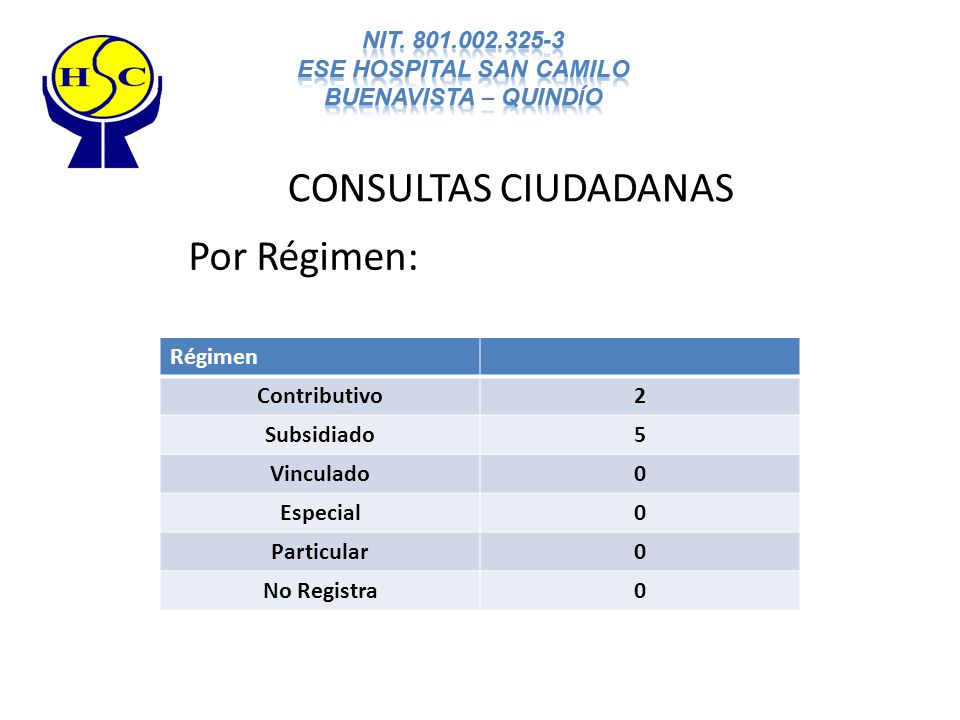 HSC

NIT. 801.002.325-3
ESE HOSPITAL SAN CAMILO
BUENAVISTA – QUINDÍO

CONSULTAS CIUDADANAS

Por Régimen:

| Régimen | |
|---|---|
| Contributivo | 2 |
| Subsidiado | 5 |
| Vinculado | 0 |
| Especial | 0 |
| Particular | 0 |
| No Registra | 0 |